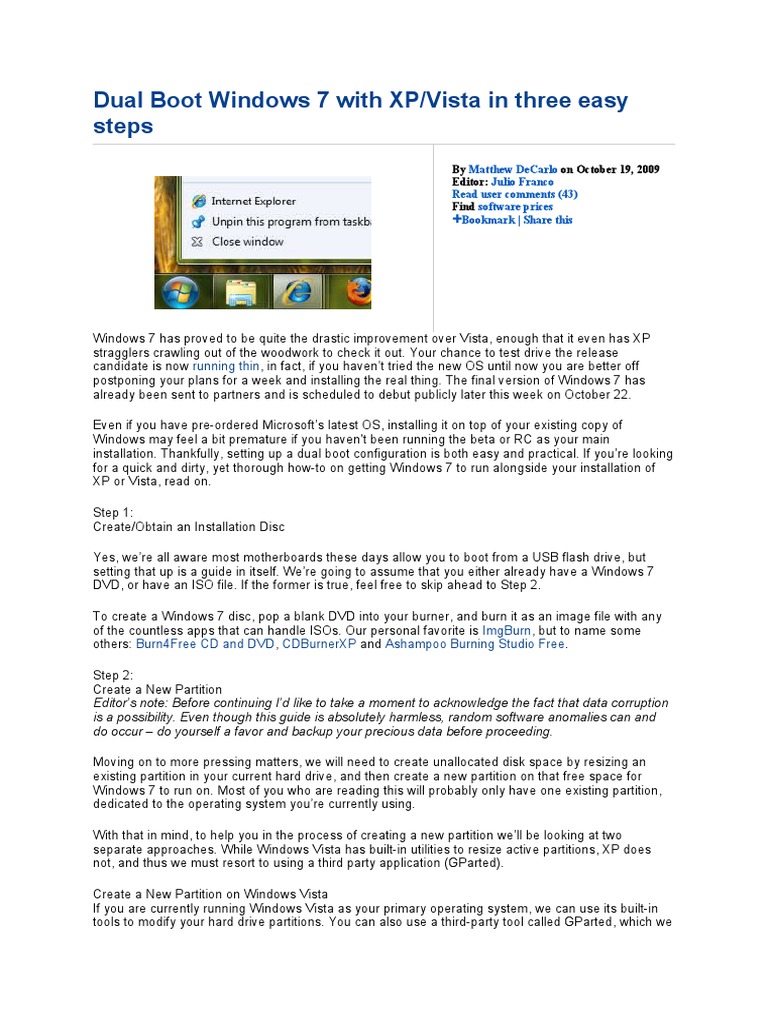 Dual Boot Windows 7 with XP/Vista in three easy steps

Internet Explorer
Unpin this program from taskb
Close window

By Matthew DeCarlo on October 19, 2009
Editor: Julio Franco
Read user comments (43)
Find software prices
+Bookmark | Share this

Windows 7 has proved to be quite the drastic improvement over Vista, enough that it even has XP stragglers crawling out of the woodwork to check it out. Your chance to test drive the release candidate is now running thin, in fact, if you haven't tried the new OS until now you are better off postponing your plans for a week and installing the real thing. The final version of Windows 7 has already been sent to partners and is scheduled to debut publicly later this week on October 22.

Even if you have pre-ordered Microsoft's latest OS, installing it on top of your existing copy of Windows may feel a bit premature if you haven't been running the beta or RC as your main installation. Thankfully, setting up a dual boot configuration is both easy and practical. If you're looking for a quick and dirty, yet thorough how-to on getting Windows 7 to run alongside your installation of XP or Vista, read on.

Step 1:
Create/Obtain an Installation Disc

Yes, we're all aware most motherboards these days allow you to boot from a USB flash drive, but setting that up is a guide in itself. We're going to assume that you either already have a Windows 7 DVD, or have an ISO file. If the former is true, feel free to skip ahead to Step 2.

To create a Windows 7 disc, pop a blank DVD into your burner, and burn it as an image file with any of the countless apps that can handle ISOs. Our personal favorite is ImgBurn, but to name some others: Burn4Free CD and DVD, CDBurnerXP and Ashampoo Burning Studio Free.

Step 2:
Create a New Partition
Editor's note: Before continuing I'd like to take a moment to acknowledge the fact that data corruption is a possibility. Even though this guide is absolutely harmless, random software anomalies can and do occur – do yourself a favor and backup your precious data before proceeding.

Moving on to more pressing matters, we will need to create unallocated disk space by resizing an existing partition in your current hard drive, and then create a new partition on that free space for Windows 7 to run on. Most of you who are reading this will probably only have one existing partition, dedicated to the operating system you're currently using.

With that in mind, to help you in the process of creating a new partition we'll be looking at two separate approaches. While Windows Vista has built-in utilities to resize active partitions, XP does not, and thus we must resort to using a third party application (GParted).

Create a New Partition on Windows Vista
If you are currently running Windows Vista as your primary operating system, we can use its built-in tools to modify your hard drive partitions. You can also use a third-party tool called GParted, which we